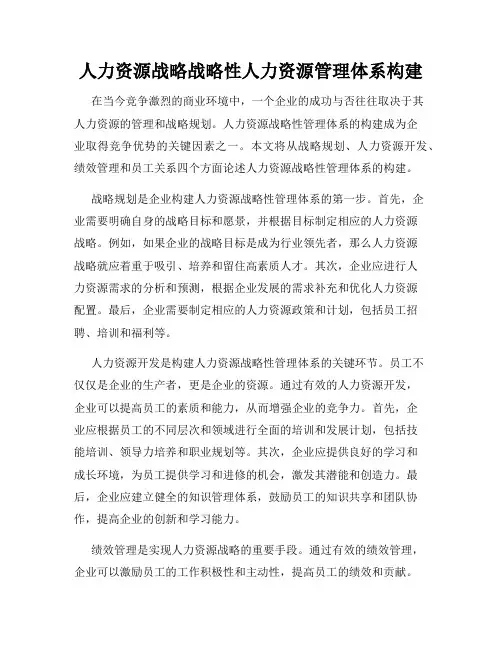 人力资源战略战略性人力资源管理体系构建

在当今竞争激烈的商业环境中，一个企业的成功与否往往取决于其人力资源的管理和战略规划。人力资源战略性管理体系的构建成为企业取得竞争优势的关键因素之一。本文将从战略规划、人力资源开发、绩效管理和员工关系四个方面论述人力资源战略性管理体系的构建。

战略规划是企业构建人力资源战略性管理体系的第一步。首先，企业需要明确自身的战略目标和愿景，并根据目标制定相应的人力资源战略。例如，如果企业的战略目标是成为行业领先者，那么人力资源战略就应着重于吸引、培养和留住高素质人才。其次，企业应进行人力资源需求的分析和预测，根据企业发展的需求补充和优化人力资源配置。最后，企业需要制定相应的人力资源政策和计划，包括员工招聘、培训和福利等。

人力资源开发是构建人力资源战略性管理体系的关键环节。员工不仅仅是企业的生产者，更是企业的资源。通过有效的人力资源开发，企业可以提高员工的素质和能力，从而增强企业的竞争力。首先，企业应根据员工的不同层次和领域进行全面的培训和发展计划，包括技能培训、领导力培养和职业规划等。其次，企业应提供良好的学习和成长环境，为员工提供学习和进修的机会，激发其潜能和创造力。最后，企业应建立健全的知识管理体系，鼓励员工的知识共享和团队协作，提高企业的创新和学习能力。

绩效管理是实现人力资源战略的重要手段。通过有效的绩效管理，企业可以激励员工的工作积极性和主动性，提高员工的绩效和贡献。